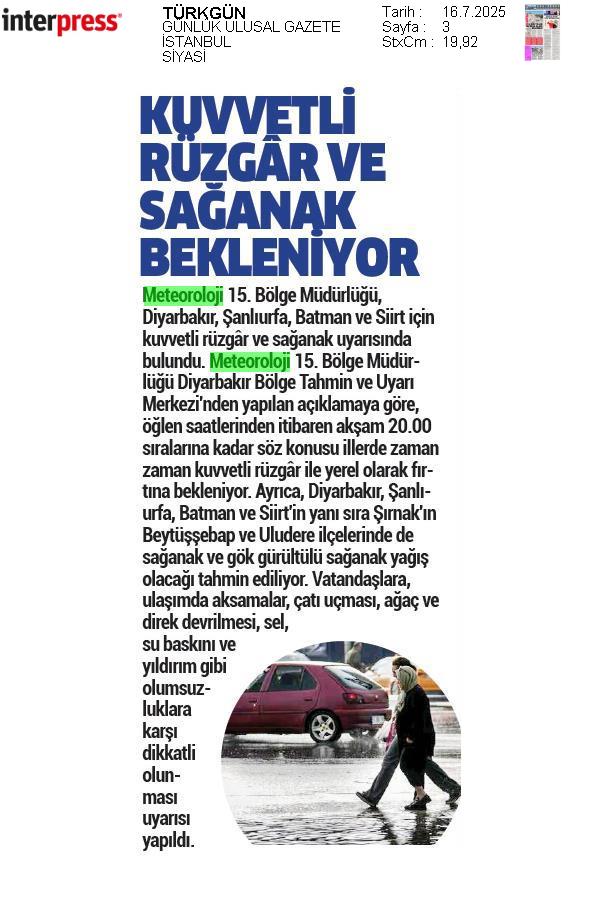 interpress

TÜRKGÜN
GÜNLÜK ULUSAL GAZETE
İSTANBUL
SİYASİ

Tarih : 16.7.2025
Sayfa : 3
StxCm : 19,92

KUVVETLİ RÜZGÂR VE SAĞANAK BEKLENİYOR

Meteoroloji 15. Bölge Müdürlüğü, Diyarbakır, Şanlıurfa, Batman ve Siirt için kuvvetli rüzgâr ve sağanak uyarısında bulundu. Meteoroloji 15. Bölge Müdürlüğü Diyarbakır Bölge Tahmin ve Uyarı Merkezi'nden yapılan açıklamaya göre, öğlen saatlerinden itibaren akşam 20.00 sıralarına kadar söz konusu illerde zaman zaman kuvvetli rüzgâr ile yerel olarak fırtına bekleniyor. Ayrıca, Diyarbakır, Şanlıurfa, Batman ve Siirt'in yanı sıra Şırnak'ın Beytüşşebap ve Uludere ilçelerinde de sağanak ve gök gürültülü sağanak yağış olacağı tahmin ediliyor. Vatandaşlara, ulaşımda aksamalar, çatı uçması, ağaç ve direk devrilmesi, sel, su baskını ve yıldırım gibi olumsuzluklara karşı dikkatli olunması uyarısı yapıldı.